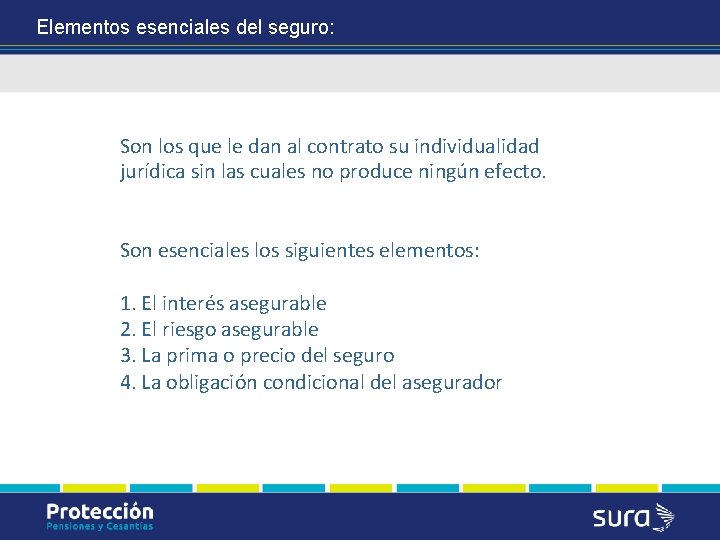 Elementos esenciales del seguro:

Son los que le dan al contrato su individualidad jurídica sin las cuales no produce ningún efecto.

Son esenciales los siguientes elementos:

1. El interés asegurable
2. El riesgo asegurable
3. La prima o precio del seguro
4. La obligación condicional del asegurador

Protección
Pensiones y Cesantías

sura